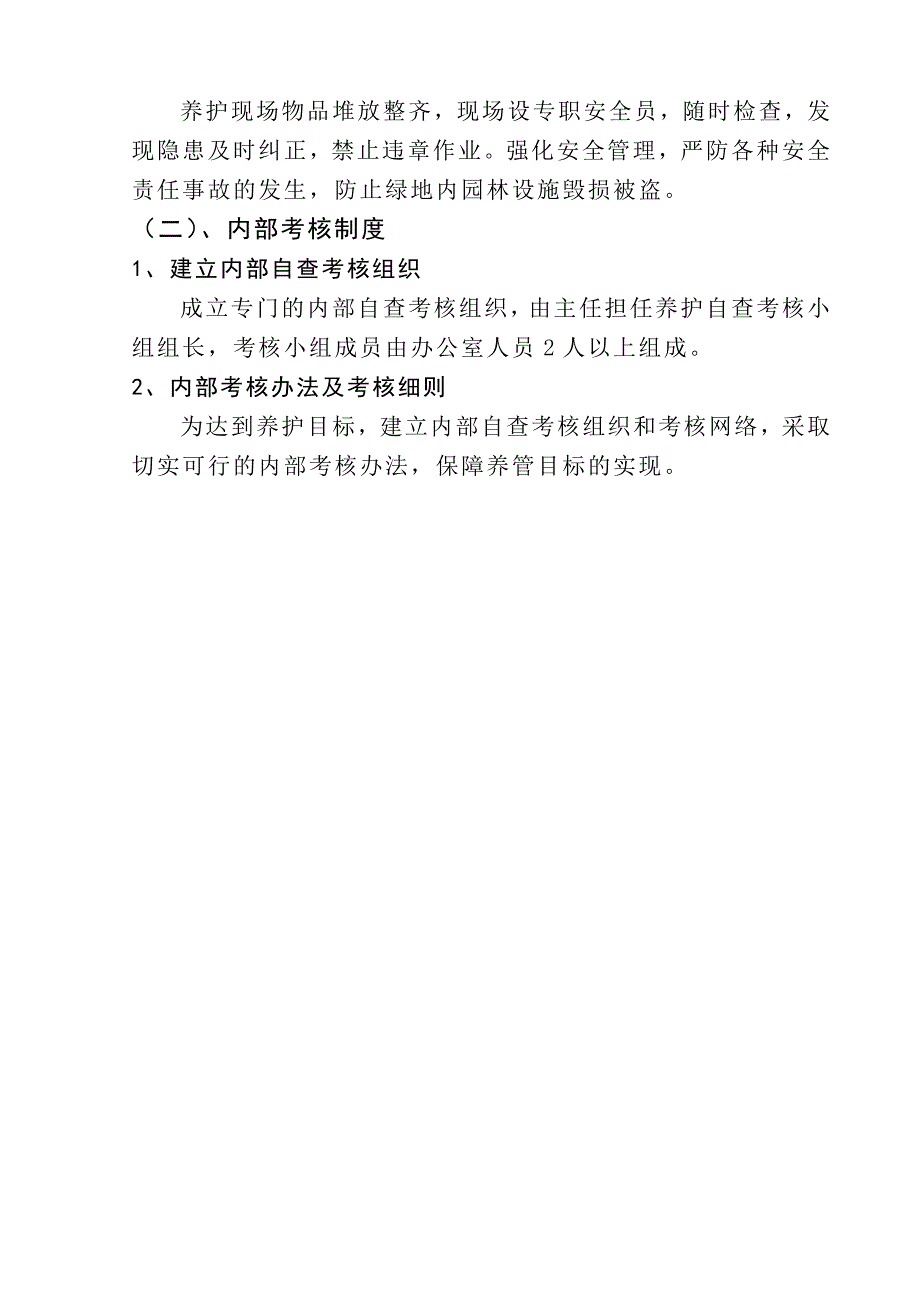 养护现场物品堆放整齐，现场设专职安全员，随时检查，发现隐患及时纠正，禁止违章作业。强化安全管理，严防各种安全责任事故的发生，防止绿地内园林设施毁损被盗。

（二）、内部考核制度

1、建立内部自查考核组织

成立专门的内部自查考核组织，由主任担任养护自查考核小组组长，考核小组成员由办公室人员 2 人以上组成。

2、内部考核办法及考核细则

为达到养护目标，建立内部自查考核组织和考核网络，采取切实可行的内部考核办法，保障养管目标的实现。